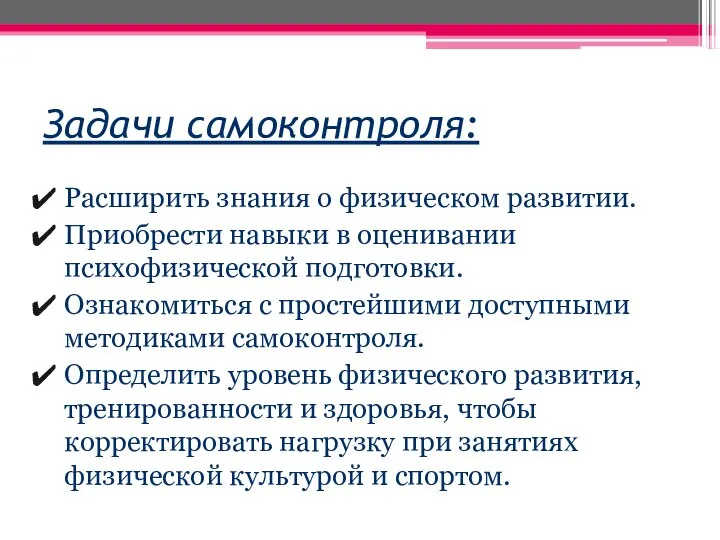 Задачи самоконтроля:

✔ Расширить знания о физическом развитии.
✔ Приобрести навыки в оценивании психофизической подготовки.
✔ Ознакомиться с простейшими доступными методиками самоконтроля.
✔ Определить уровень физического развития, тренированности и здоровья, чтобы корректировать нагрузку при занятиях физической культурой и спортом.